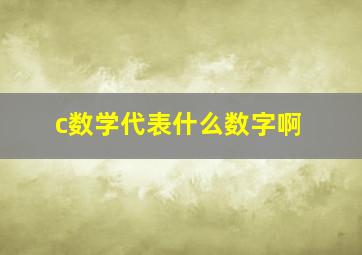 c数学代表什么数字啊